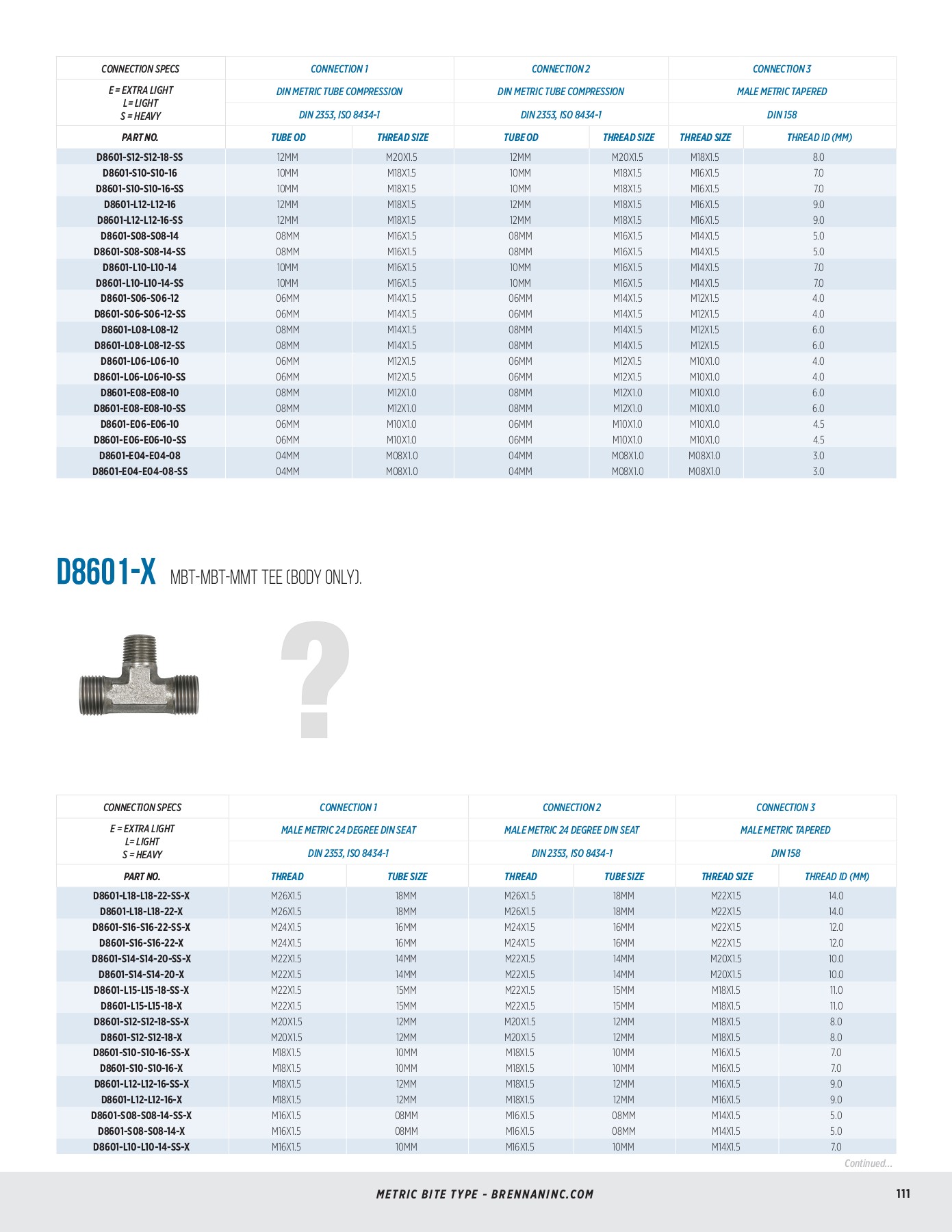 | CONNECTION SPECS | CONNECTION 1 | | CONNECTION 2 | | CONNECTION 3 | |
|---|---|---|---|---|---|---|
| E = EXTRA LIGHT L = LIGHT S = HEAVY | DIN METRIC TUBE COMPRESSION | | DIN METRIC TUBE COMPRESSION | | MALE METRIC TAPERED | |
| | DIN 2353, ISO 8434-1 | | DIN 2353, ISO 8434-1 | | DIN 158 | |
| PART NO. | TUBE OD | THREAD SIZE | TUBE OD | THREAD SIZE | THREAD SIZE | THREAD ID (MM) |
| D8601-S12-S12-18-SS | 12MM | M20X1.5 | 12MM | M20X1.5 | M18X1.5 | 8.0 |
| D8601-S10-S10-16 | 10MM | M18X1.5 | 10MM | M18X1.5 | M16X1.5 | 7.0 |
| D8601-S10-S10-16-SS | 10MM | M18X1.5 | 10MM | M18X1.5 | M16X1.5 | 7.0 |
| D8601-L12-L12-16 | 12MM | M18X1.5 | 12MM | M18X1.5 | M16X1.5 | 9.0 |
| D8601-L12-L12-16-SS | 12MM | M18X1.5 | 12MM | M18X1.5 | M16X1.5 | 9.0 |
| D8601-S08-S08-14 | 08MM | M16X1.5 | 08MM | M16X1.5 | M14X1.5 | 5.0 |
| D8601-S08-S08-14-SS | 08MM | M16X1.5 | 08MM | M16X1.5 | M14X1.5 | 5.0 |
| D8601-L10-L10-14 | 10MM | M16X1.5 | 10MM | M16X1.5 | M14X1.5 | 7.0 |
| D8601-L10-L10-14-SS | 10MM | M16X1.5 | 10MM | M16X1.5 | M14X1.5 | 7.0 |
| D8601-S06-S06-12 | 06MM | M14X1.5 | 06MM | M14X1.5 | M12X1.5 | 4.0 |
| D8601-S06-S06-12-SS | 06MM | M14X1.5 | 06MM | M14X1.5 | M12X1.5 | 4.0 |
| D8601-L08-L08-12 | 08MM | M14X1.5 | 08MM | M14X1.5 | M12X1.5 | 6.0 |
| D8601-L08-L08-12-SS | 08MM | M14X1.5 | 08MM | M14X1.5 | M12X1.5 | 6.0 |
| D8601-L06-L06-10 | 06MM | M12X1.5 | 06MM | M12X1.5 | M10X1.0 | 4.0 |
| D8601-L06-L06-10-SS | 06MM | M12X1.5 | 06MM | M12X1.5 | M10X1.0 | 4.0 |
| D8601-E08-E08-10 | 08MM | M12X1.0 | 08MM | M12X1.0 | M10X1.0 | 6.0 |
| D8601-E08-E08-10-SS | 08MM | M12X1.0 | 08MM | M12X1.0 | M10X1.0 | 6.0 |
| D8601-E06-E06-10 | 06MM | M10X1.0 | 06MM | M10X1.0 | M10X1.0 | 4.5 |
| D8601-E06-E06-10-SS | 06MM | M10X1.0 | 06MM | M10X1.0 | M10X1.0 | 4.5 |
| D8601-E04-E04-08 | 04MM | M08X1.0 | 04MM | M08X1.0 | M08X1.0 | 3.0 |
| D8601-E04-E04-08-SS | 04MM | M08X1.0 | 04MM | M08X1.0 | M08X1.0 | 3.0 |

D8601-X MBT-MBT-MMT TEE (BODY ONLY).

?

| CONNECTION SPECS | CONNECTION 1 | | CONNECTION 2 | | CONNECTION 3 | |
|---|---|---|---|---|---|---|
| E = EXTRA LIGHT L = LIGHT S = HEAVY | MALE METRIC 24 DEGREE DIN SEAT | | MALE METRIC 24 DEGREE DIN SEAT | | MALE METRIC TAPERED | |
| | DIN 2353, ISO 8434-1 | | DIN 2353, ISO 8434-1 | | DIN 158 | |
| PART NO. | THREAD | TUBE SIZE | THREAD | TUBE SIZE | THREAD SIZE | THREAD ID (MM) |
| D8601-L18-L18-22-SS-X | M26X1.5 | 18MM | M26X1.5 | 18MM | M22X1.5 | 14.0 |
| D8601-L18-L18-22-X | M26X1.5 | 18MM | M26X1.5 | 18MM | M22X1.5 | 14.0 |
| D8601-S16-S16-22-SS-X | M24X1.5 | 16MM | M24X1.5 | 16MM | M22X1.5 | 12.0 |
| D8601-S16-S16-22-X | M24X1.5 | 16MM | M24X1.5 | 16MM | M22X1.5 | 12.0 |
| D8601-S14-S14-20-SS-X | M22X1.5 | 14MM | M22X1.5 | 14MM | M20X1.5 | 10.0 |
| D8601-S14-S14-20-X | M22X1.5 | 14MM | M22X1.5 | 14MM | M20X1.5 | 10.0 |
| D8601-L15-L15-18-SS-X | M22X1.5 | 15MM | M22X1.5 | 15MM | M18X1.5 | 11.0 |
| D8601-L15-L15-18-X | M22X1.5 | 15MM | M22X1.5 | 15MM | M18X1.5 | 11.0 |
| D8601-S12-S12-18-SS-X | M20X1.5 | 12MM | M20X1.5 | 12MM | M18X1.5 | 8.0 |
| D8601-S12-S12-18-X | M20X1.5 | 12MM | M20X1.5 | 12MM | M18X1.5 | 8.0 |
| D8601-S10-S10-16-SS-X | M18X1.5 | 10MM | M18X1.5 | 10MM | M16X1.5 | 7.0 |
| D8601-S10-S10-16-X | M18X1.5 | 10MM | M18X1.5 | 10MM | M16X1.5 | 7.0 |
| D8601-L12-L12-16-SS-X | M18X1.5 | 12MM | M18X1.5 | 12MM | M16X1.5 | 9.0 |
| D8601-L12-L12-16-X | M18X1.5 | 12MM | M18X1.5 | 12MM | M16X1.5 | 9.0 |
| D8601-S08-S08-14-SS-X | M16X1.5 | 08MM | M16X1.5 | 08MM | M14X1.5 | 5.0 |
| D8601-S08-S08-14-X | M16X1.5 | 08MM | M16X1.5 | 08MM | M14X1.5 | 5.0 |
| D8601-L10-L10-14-SS-X | M16X1.5 | 10MM | M16X1.5 | 10MM | M14X1.5 | 7.0 |

Continued...

METRIC BITE TYPE - BRENNANINC.COM

111